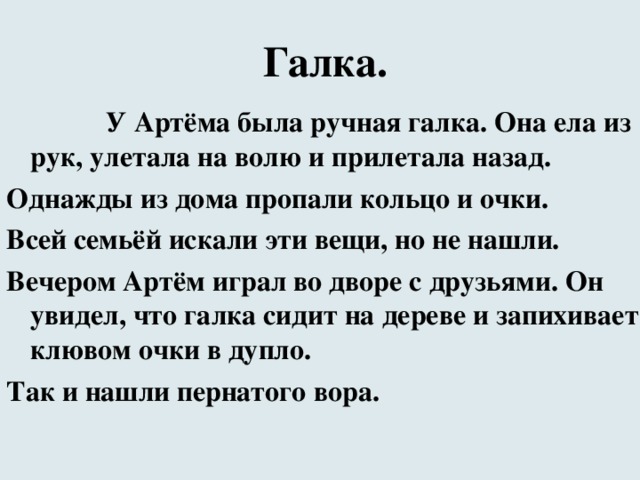 Галка.

У Артёма была ручная галка. Она ела из рук, улетала на волю и прилетала назад.

Однажды из дома пропали кольцо и очки.

Всей семьёй искали эти вещи, но не нашли.

Вечером Артём играл во дворе с друзьями. Он увидел, что галка сидит на дереве и запихивает клювом очки в дупло.

Так и нашли пернатого вора.